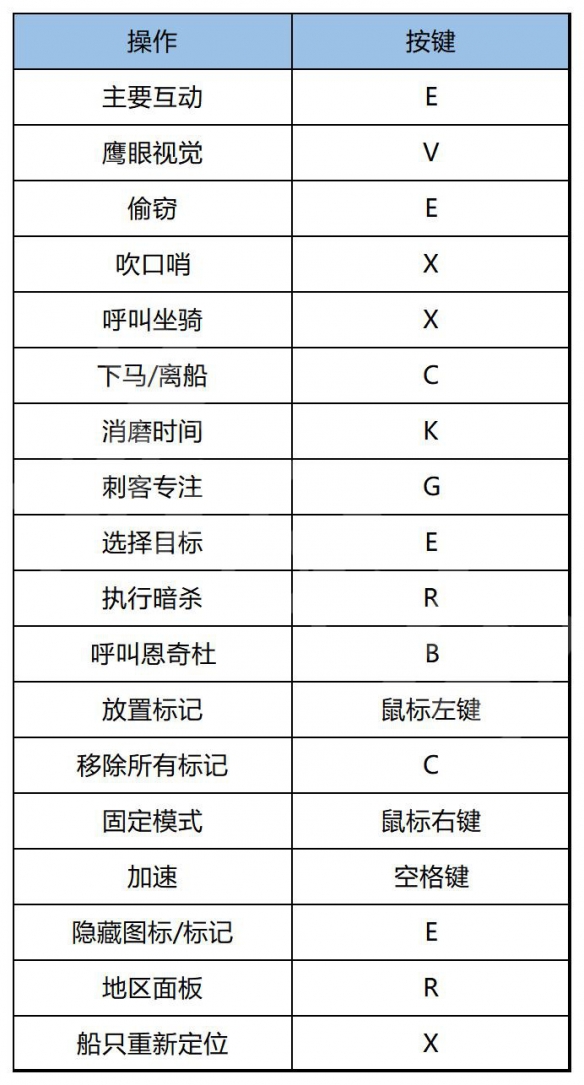 | 操作 | 按键 |
|---|---|
| 主要互动 | E |
| 鹰眼视觉 | V |
| 偷窃 | E |
| 吹口哨 | X |
| 呼叫坐骑 | X |
| 下马/离船 | C |
| 消磨时间 | K |
| 刺客专注 | G |
| 选择目标 | E |
| 执行暗杀 | R |
| 呼叫恩奇杜 | B |
| 放置标记 | 鼠标左键 |
| 移除所有标记 | C |
| 固定模式 | 鼠标右键 |
| 加速 | 空格键 |
| 隐藏图标/标记 | E |
| 地区面板 | R |
| 船只重新定位 | X |